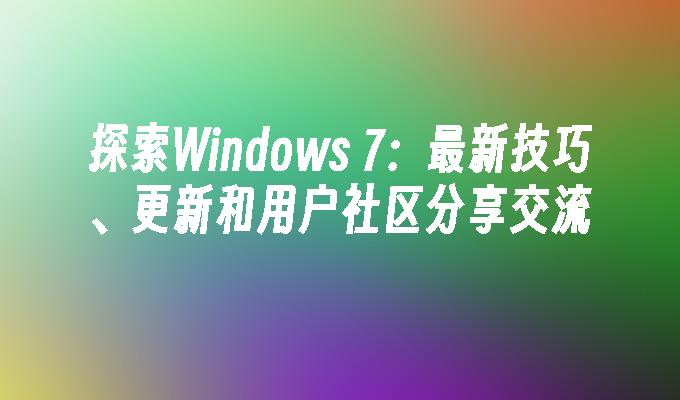 探索Windows 7：最新技巧、更新和用户社区分享交流